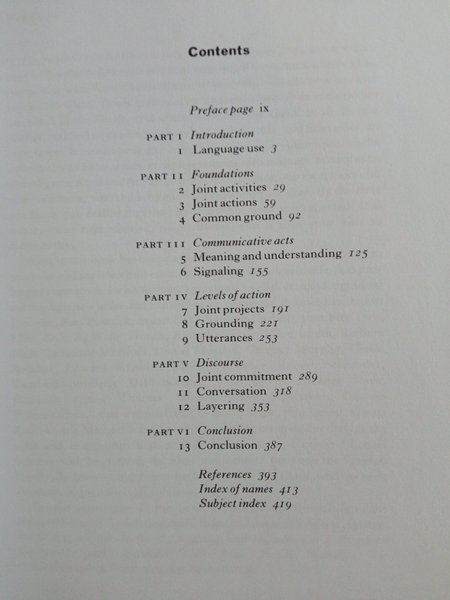 Contents

Preface page ix

PART I Introduction
1 Language use 3

PART II Foundations
2 Joint activities 29
3 Joint actions 59
4 Common ground 92

PART III Communicative acts
5 Meaning and understanding 125
6 Signaling 155

PART IV Levels of action
7 Joint projects 191
8 Grounding 221
9 Utterances 253

PART V Discourse
10 Joint commitment 289
11 Conversation 318
12 Layering 353

PART VI Conclusion
13 Conclusion 387

References 393
Index of names 413
Subject index 419